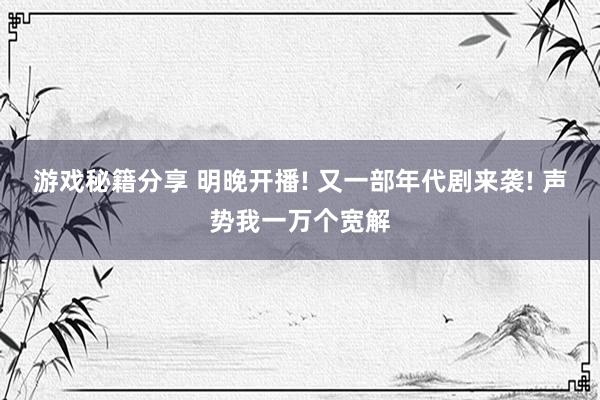 游戏秘籍分享 明晚开播! 又一部年代剧来袭! 声势我一万个宽解